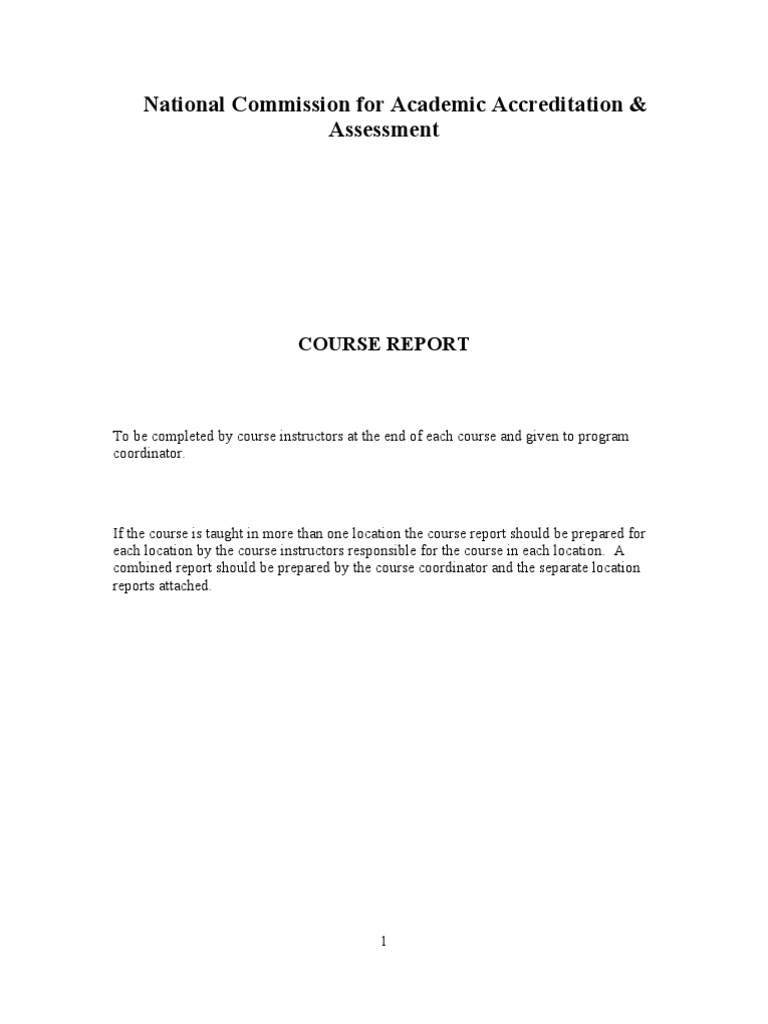 National Commission for Academic Accreditation & Assessment

COURSE REPORT

To be completed by course instructors at the end of each course and given to program coordinator.

If the course is taught in more than one location the course report should be prepared for each location by the course instructors responsible for the course in each location. A combined report should be prepared by the course coordinator and the separate location reports attached.

1